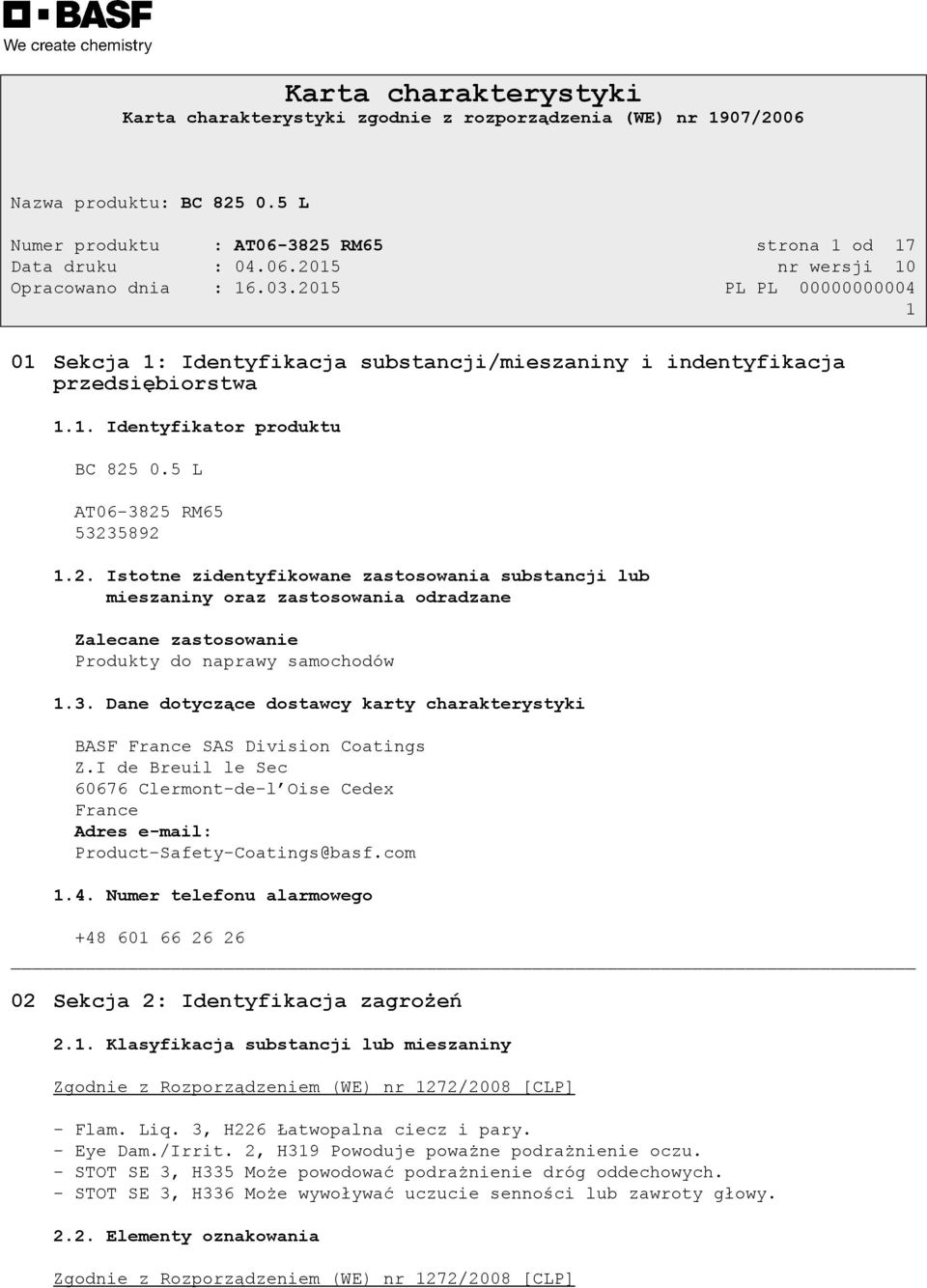 BASF
We create chemistry

Karta charakterystyki
Karta charakterystyki zgodnie z rozporządzenia (WE) nr 1907/2006

Nazwa produktu: BC 825 0.5 L

Numer produktu : AT06-3825 RM65 strona 1 od 17
Data druku : 04.06.2015 nr wersji 10
Opracowano dnia : 16.03.2015 PL PL 00000000004
1

01 Sekcja 1: Identyfikacja substancji/mieszaniny i indentyfikacja przedsiębiorstwa

1.1. Identyfikator produktu

BC 825 0.5 L

AT06-3825 RM65
53235892

1.2. Istotne zidentyfikowane zastosowania substancji lub mieszaniny oraz zastosowania odradzane

Zalecane zastosowanie
Produkty do naprawy samochodów

1.3. Dane dotyczące dostawcy karty charakterystyki

BASF France SAS Division Coatings
Z.I de Breuil le Sec
60676 Clermont-de-l'Oise Cedex
France
Adres e-mail:
Product-Safety-Coatings@basf.com

1.4. Numer telefonu alarmowego

+48 601 66 26 26

02 Sekcja 2: Identyfikacja zagrożeń

2.1. Klasyfikacja substancji lub mieszaniny

Zgodnie z Rozporządzeniem (WE) nr 1272/2008 [CLP]

- Flam. Liq. 3, H226 Łatwopalna ciecz i pary.
- Eye Dam./Irrit. 2, H319 Powoduje poważne podrażnienie oczu.
- STOT SE 3, H335 Może powodować podrażnienie dróg oddechowych.
- STOT SE 3, H336 Może wywoływać uczucie senności lub zawroty głowy.

2.2. Elementy oznakowania

Zgodnie z Rozporządzeniem (WE) nr 1272/2008 [CLP]